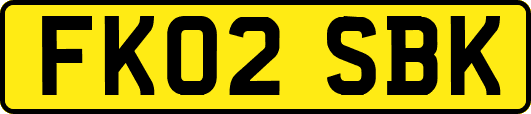 FK02 SBK